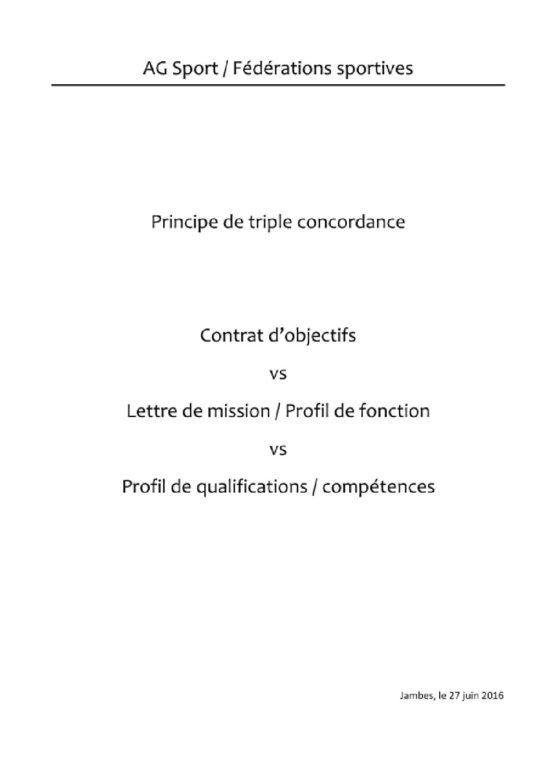 AG Sport / Fédérations sportives

Principe de triple concordance

Contrat d'objectifs

vs

Lettre de mission / Profil de fonction

vs

Profil de qualifications / compétences

Jambes, le 27 juin 2016